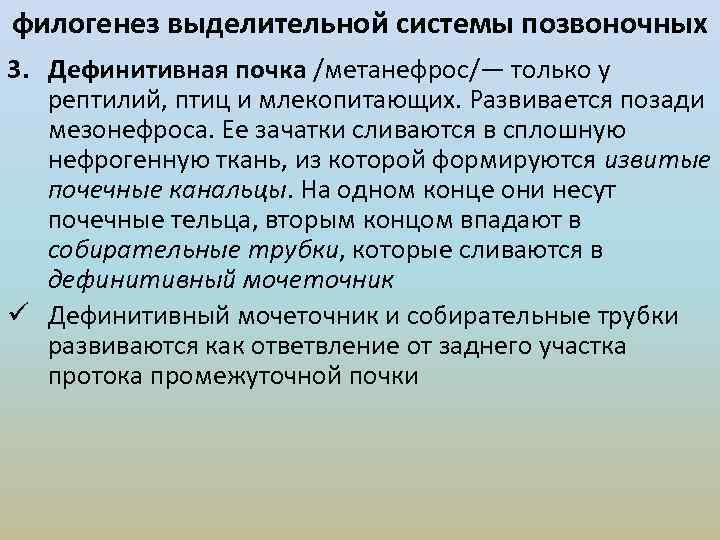 филогенез выделительной системы позвоночных

3. Дефинитивная почка /метанефрос/— только у рептилий, птиц и млекопитающих. Развивается позади мезонефроса. Ее зачатки сливаются в сплошную нефрогенную ткань, из которой формируются извитые почечные канальцы. На одном конце они несут почечные тельца, вторым концом впадают в собирательные трубки, которые сливаются в дефинитивный мочеточник

✓ Дефинитивный мочеточник и собирательные трубки развиваются как ответвление от заднего участка протока промежуточной почки